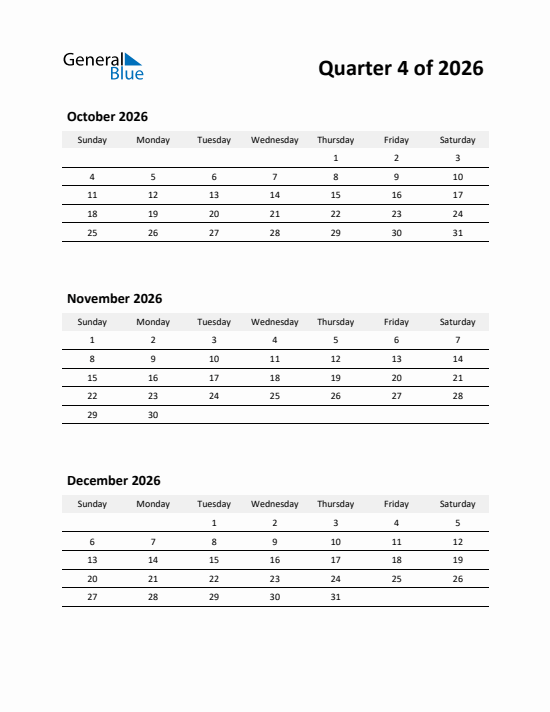 General Blue

Quarter 4 of 2026

October 2026

| Sunday | Monday | Tuesday | Wednesday | Thursday | Friday | Saturday |
|---|---|---|---|---|---|---|
| | | | | 1 | 2 | 3 |
| 4 | 5 | 6 | 7 | 8 | 9 | 10 |
| 11 | 12 | 13 | 14 | 15 | 16 | 17 |
| 18 | 19 | 20 | 21 | 22 | 23 | 24 |
| 25 | 26 | 27 | 28 | 29 | 30 | 31 |

November 2026

| Sunday | Monday | Tuesday | Wednesday | Thursday | Friday | Saturday |
|---|---|---|---|---|---|---|
| 1 | 2 | 3 | 4 | 5 | 6 | 7 |
| 8 | 9 | 10 | 11 | 12 | 13 | 14 |
| 15 | 16 | 17 | 18 | 19 | 20 | 21 |
| 22 | 23 | 24 | 25 | 26 | 27 | 28 |
| 29 | 30 | | | | | |

December 2026

| Sunday | Monday | Tuesday | Wednesday | Thursday | Friday | Saturday |
|---|---|---|---|---|---|---|
| | | 1 | 2 | 3 | 4 | 5 |
| 6 | 7 | 8 | 9 | 10 | 11 | 12 |
| 13 | 14 | 15 | 16 | 17 | 18 | 19 |
| 20 | 21 | 22 | 23 | 24 | 25 | 26 |
| 27 | 28 | 29 | 30 | 31 | | |